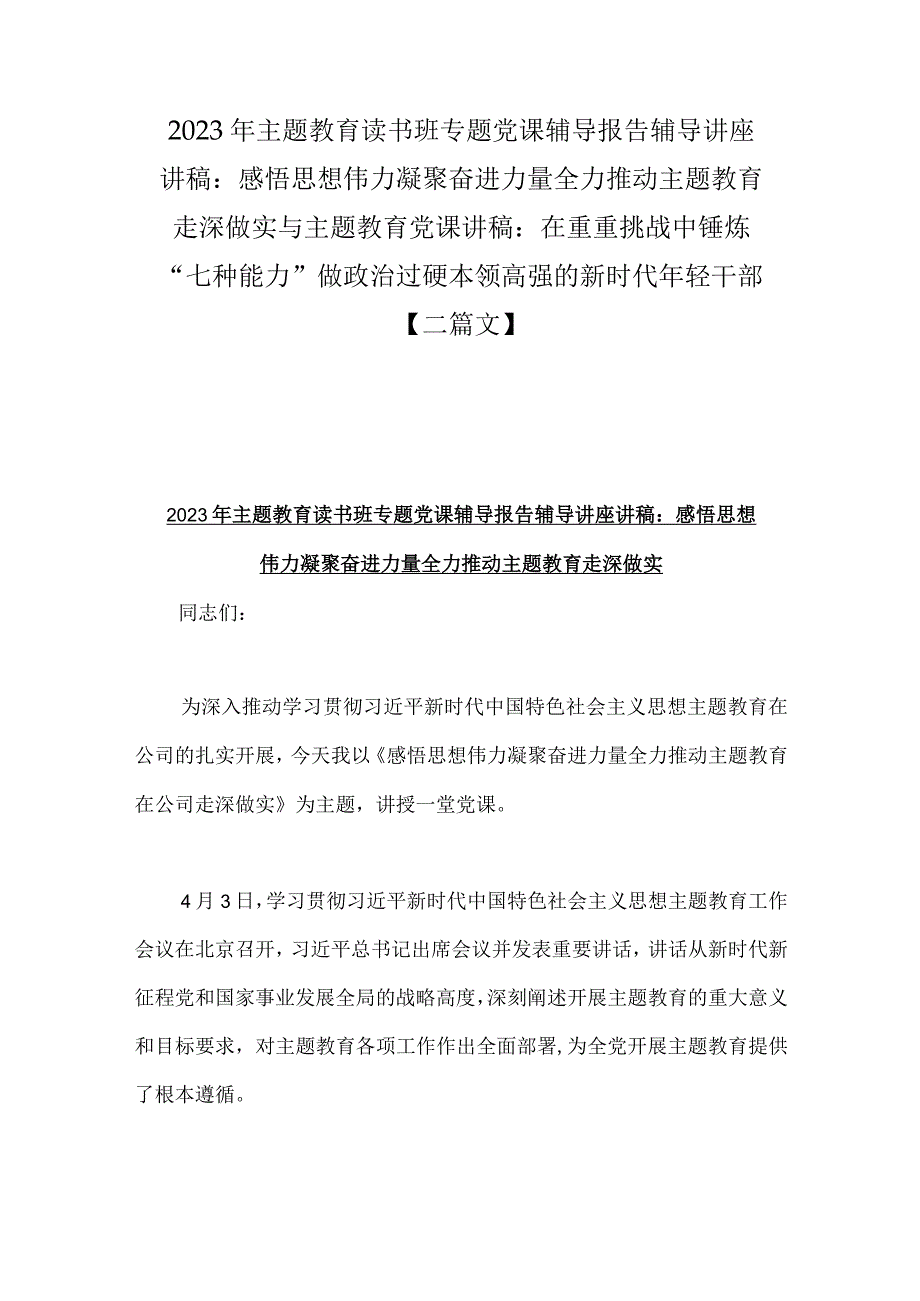 2023年主题教育读书班专题党课辅导报告辅导讲座讲稿：感悟思想伟力凝聚奋进力量全力推动主题教育走深做实与主题教育党课讲稿：在重重挑战中锤炼“七种能力”做政治过硬本领高强的新时代年轻干部【二篇文】

2023年主题教育读书班专题党课辅导报告辅导讲座讲稿：感悟思想伟力凝聚奋进力量全力推动主题教育走深做实

同志们：

为深入推动学习贯彻习近平新时代中国特色社会主义思想主题教育在公司的扎实开展，今天我以《感悟思想伟力凝聚奋进力量全力推动主题教育在公司走深做实》为主题，讲授一堂党课。

4月3日，学习贯彻习近平新时代中国特色社会主义思想主题教育工作会议在北京召开，习近平总书记出席会议并发表重要讲话，讲话从新时代新征程党和国家事业发展全局的战略高度，深刻阐述开展主题教育的重大意义和目标要求，对主题教育各项工作作出全面部署，为全党开展主题教育提供了根本遵循。